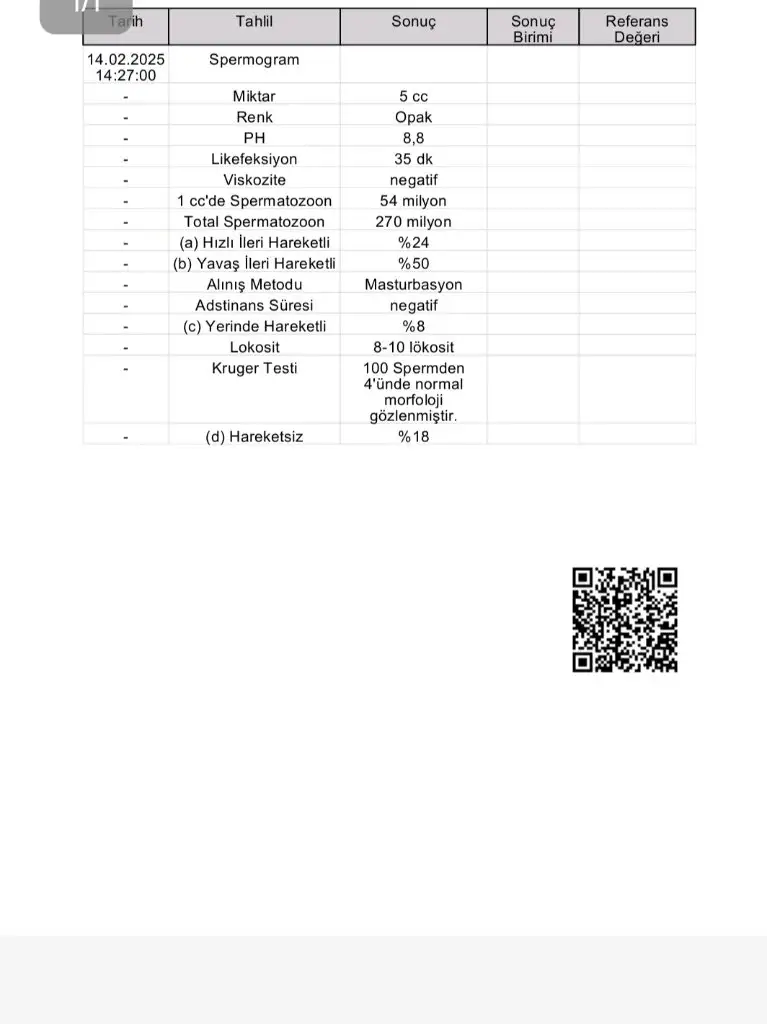 1/1

| Tarih | Tahlil | Sonuç | Sonuç Birimi | Referans Değeri |
|---|---|---|---|---|
| 14.02.2025 14:27:00 | Spermogram | | | |
| - | Miktar | 5 cc | | |
| - | Renk | Opak | | |
| - | PH | 8,8 | | |
| - | Likefeksiyon | 35 dk | | |
| - | Viskozite | negatif | | |
| - | 1 cc'de Spermatozoon | 54 milyon | | |
| - | Total Spermatozoon | 270 milyon | | |
| - | (a) Hızlı İleri Hareketli | %24 | | |
| - | (b) Yavaş İleri Hareketli | %50 | | |
| - | Alınış Metodu | Masturbasyon | | |
| - | Adstinans Süresi | negatif | | |
| - | (c) Yerinde Hareketli | %8 | | |
| - | Lokosit | 8-10 lökosit | | |
| - | Kruger Testi | 100 Spermden 4'ünde normal morfoloji gözlenmiştir. | | |
| - | (d) Hareketsiz | %18 | | |